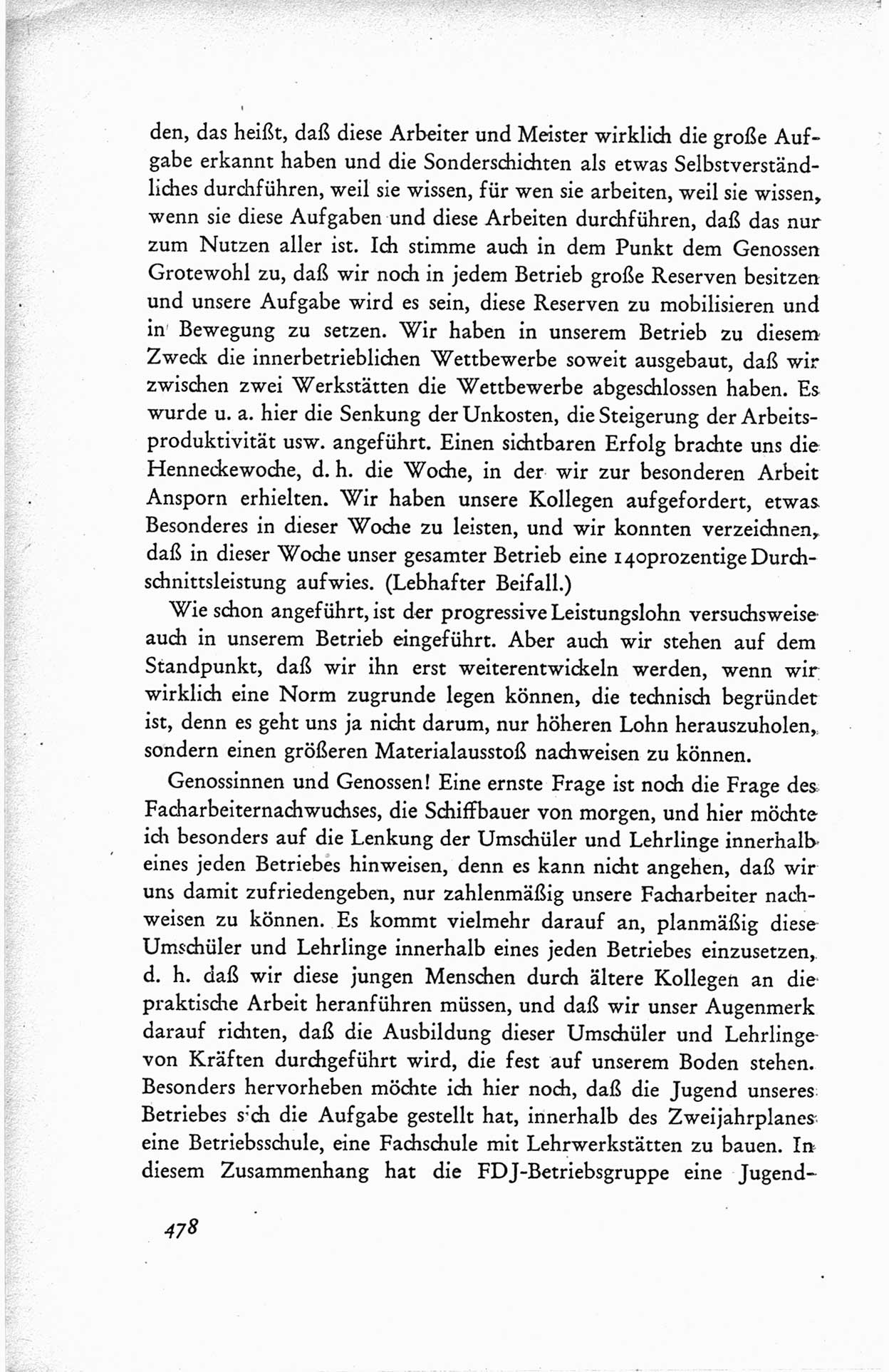 den, das heißt, daß diese Arbeiter und Meister wirklich die große Aufgabe erkannt haben und die Sonderschichten als etwas Selbstverständliches durchführen, weil sie wissen, für wen sie arbeiten, weil sie wissen, wenn sie diese Aufgaben und diese Arbeiten durchführen, daß das nur zum Nutzen aller ist. Ich stimme auch in dem Punkt dem Genossen Grotewohl zu, daß wir noch in jedem Betrieb große Reserven besitzen und unsere Aufgabe wird es sein, diese Reserven zu mobilisieren und in Bewegung zu setzen. Wir haben in unserem Betrieb zu diesem Zweck die innerbetrieblichen Wettbewerbe soweit ausgebaut, daß wir zwischen zwei Werkstätten die Wettbewerbe abgeschlossen haben. Es wurde u. a. hier die Senkung der Unkosten, die Steigerung der Arbeitsproduktivität usw. angeführt. Einen sichtbaren Erfolg brachte uns die Henneckewoche, d. h. die Woche, in der wir zur besonderen Arbeit Ansporn erhielten. Wir haben unsere Kollegen aufgefordert, etwas Besonderes in dieser Woche zu leisten, und wir konnten verzeichnen, daß in dieser Woche unser gesamter Betrieb eine 140prozentige Durchschnittsleistung aufwies. (Lebhafter Beifall.)

Wie schon angeführt, ist der progressive Leistungslohn versuchsweise auch in unserem Betrieb eingeführt. Aber auch wir stehen auf dem Standpunkt, daß wir ihn erst weiterentwickeln werden, wenn wir wirklich eine Norm zugrunde legen können, die technisch begründet ist, denn es geht uns ja nicht darum, nur höheren Lohn herauszuholen, sondern einen größeren Materialausstoß nachweisen zu können.

Genossinnen und Genossen! Eine ernste Frage ist noch die Frage des Facharbeiternachwuchses, die Schiffbauer von morgen, und hier möchte ich besonders auf die Lenkung der Umschüler und Lehrlinge innerhalb eines jeden Betriebes hinweisen, denn es kann nicht angehen, daß wir uns damit zufriedengeben, nur zahlenmäßig unsere Facharbeiter nachweisen zu können. Es kommt vielmehr darauf an, planmäßig diese Umschüler und Lehrlinge innerhalb eines jeden Betriebes einzusetzen, d. h. daß wir diese jungen Menschen durch ältere Kollegen an die praktische Arbeit heranführen müssen, und daß wir unser Augenmerk darauf richten, daß die Ausbildung dieser Umschüler und Lehrlinge von Kräften durchgeführt wird, die fest auf unserem Boden stehen. Besonders hervorheben möchte ich hier noch, daß die Jugend unseres Betriebes sich die Aufgabe gestellt hat, innerhalb des Zweijahrplanes eine Betriebsschule, eine Fachschule mit Lehrwerkstätten zu bauen. In diesem Zusammenhang hat die FDJ-Betriebsgruppe eine Jugend-

478